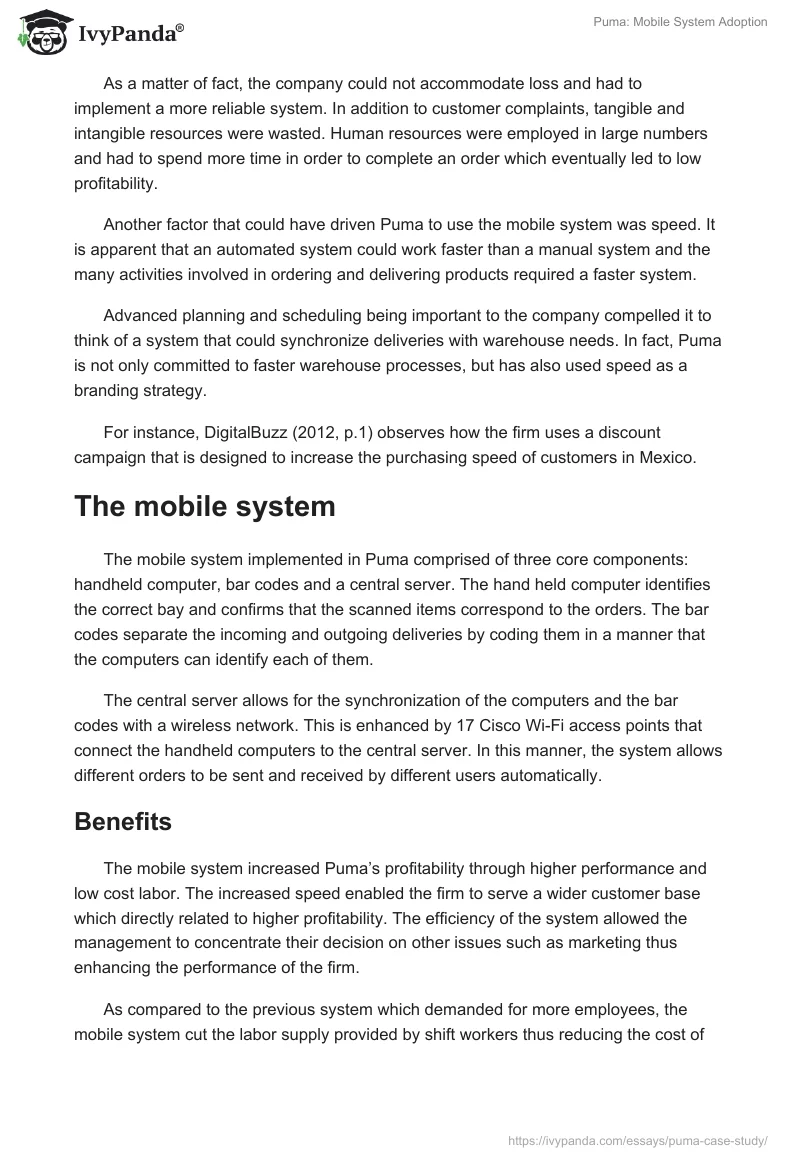 IvyPanda®

Puma: Mobile System Adoption

As a matter of fact, the company could not accommodate loss and had to implement a more reliable system. In addition to customer complaints, tangible and intangible resources were wasted. Human resources were employed in large numbers and had to spend more time in order to complete an order which eventually led to low profitability.

Another factor that could have driven Puma to use the mobile system was speed. It is apparent that an automated system could work faster than a manual system and the many activities involved in ordering and delivering products required a faster system.

Advanced planning and scheduling being important to the company compelled it to think of a system that could synchronize deliveries with warehouse needs. In fact, Puma is not only committed to faster warehouse processes, but has also used speed as a branding strategy.

For instance, DigitalBuzz (2012, p.1) observes how the firm uses a discount campaign that is designed to increase the purchasing speed of customers in Mexico.

The mobile system

The mobile system implemented in Puma comprised of three core components: handheld computer, bar codes and a central server. The hand held computer identifies the correct bay and confirms that the scanned items correspond to the orders. The bar codes separate the incoming and outgoing deliveries by coding them in a manner that the computers can identify each of them.

The central server allows for the synchronization of the computers and the bar codes with a wireless network. This is enhanced by 17 Cisco Wi-Fi access points that connect the handheld computers to the central server. In this manner, the system allows different orders to be sent and received by different users automatically.

Benefits

The mobile system increased Puma's profitability through higher performance and low cost labor. The increased speed enabled the firm to serve a wider customer base which directly related to higher profitability. The efficiency of the system allowed the management to concentrate their decision on other issues such as marketing thus enhancing the performance of the firm.

As compared to the previous system which demanded for more employees, the mobile system cut the labor supply provided by shift workers thus reducing the cost of

https://ivypanda.com/essays/puma-case-study/